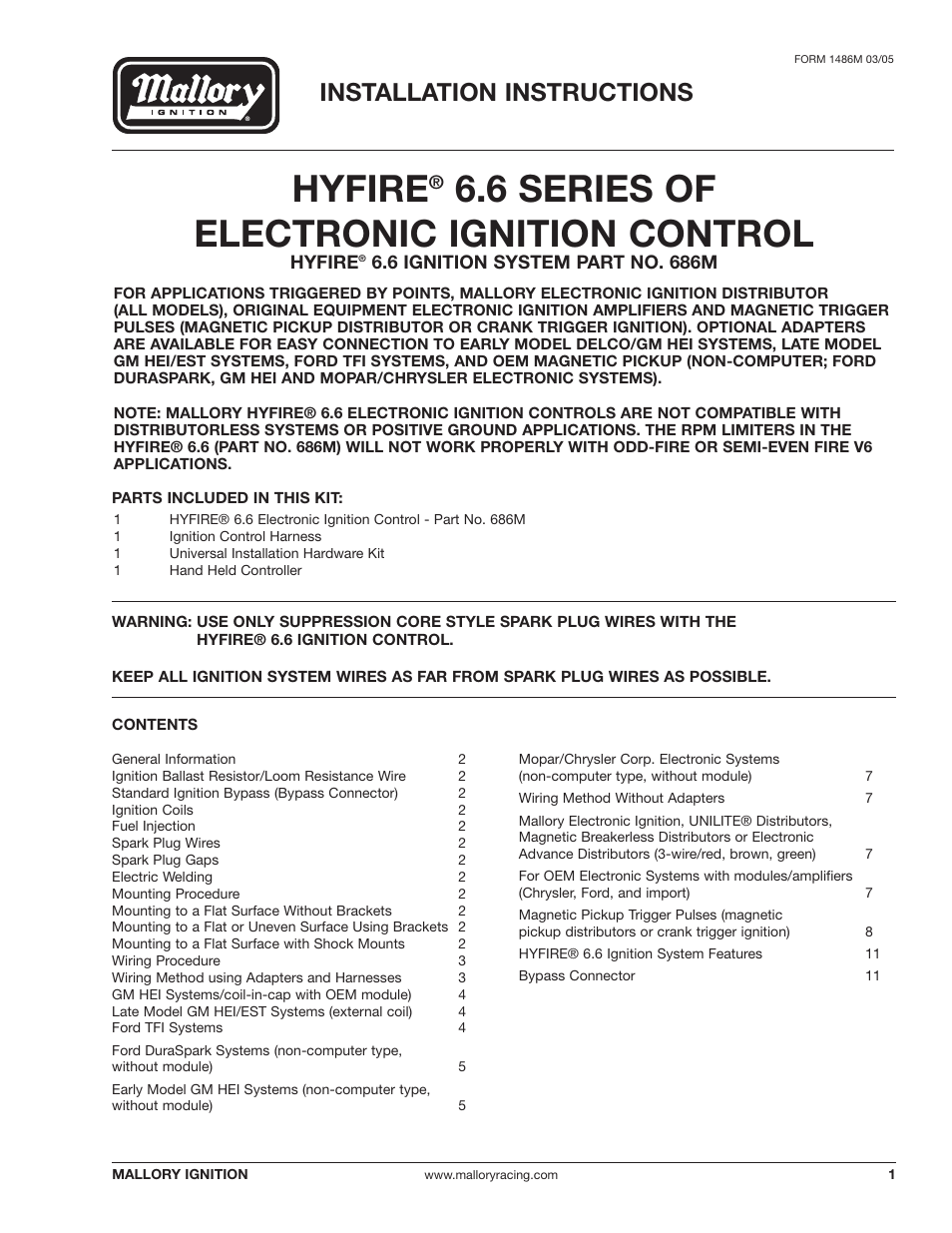 FORM 1486M 03/05

Mallory IGNITION

INSTALLATION INSTRUCTIONS

HYFIRE® 6.6 SERIES OF ELECTRONIC IGNITION CONTROL

HYFIRE® 6.6 IGNITION SYSTEM PART NO. 686M

FOR APPLICATIONS TRIGGERED BY POINTS, MALLORY ELECTRONIC IGNITION DISTRIBUTOR (ALL MODELS), ORIGINAL EQUIPMENT ELECTRONIC IGNITION AMPLIFIERS AND MAGNETIC TRIGGER PULSES (MAGNETIC PICKUP DISTRIBUTOR OR CRANK TRIGGER IGNITION). OPTIONAL ADAPTERS ARE AVAILABLE FOR EASY CONNECTION TO EARLY MODEL DELCO/GM HEI SYSTEMS, LATE MODEL GM HEI/EST SYSTEMS, FORD TFI SYSTEMS, AND OEM MAGNETIC PICKUP (NON-COMPUTER; FORD DURASPARK, GM HEI AND MOPAR/CHRYSLER ELECTRONIC SYSTEMS).

NOTE: MALLORY HYFIRE® 6.6 ELECTRONIC IGNITION CONTROLS ARE NOT COMPATIBLE WITH DISTRIBUTORLESS SYSTEMS OR POSITIVE GROUND APPLICATIONS. THE RPM LIMITERS IN THE HYFIRE® 6.6 (PART NO. 686M) WILL NOT WORK PROPERLY WITH ODD-FIRE OR SEMI-EVEN FIRE V6 APPLICATIONS.

PARTS INCLUDED IN THIS KIT:
1 HYFIRE® 6.6 Electronic Ignition Control - Part No. 686M
1 Ignition Control Harness
1 Universal Installation Hardware Kit
1 Hand Held Controller

WARNING: USE ONLY SUPPRESSION CORE STYLE SPARK PLUG WIRES WITH THE HYFIRE® 6.6 IGNITION CONTROL.

KEEP ALL IGNITION SYSTEM WIRES AS FAR FROM SPARK PLUG WIRES AS POSSIBLE.

CONTENTS

General Information 2
Ignition Ballast Resistor/Loom Resistance Wire 2
Standard Ignition Bypass (Bypass Connector) 2
Ignition Coils 2
Fuel Injection 2
Spark Plug Wires 2
Spark Plug Gaps 2
Electric Welding 2
Mounting Procedure 2
Mounting to a Flat Surface Without Brackets 2
Mounting to a Flat or Uneven Surface Using Brackets 2
Mounting to a Flat Surface with Shock Mounts 2
Wiring Procedure 3
Wiring Method using Adapters and Harnesses 3
GM HEI Systems/coil-in-cap with OEM module) 4
Late Model GM HEI/EST Systems (external coil) 4
Ford TFI Systems 4
Ford DuraSpark Systems (non-computer type, without module) 5
Early Model GM HEI Systems (non-computer type, without module) 5

Mopar/Chrysler Corp. Electronic Systems (non-computer type, without module) 7
Wiring Method Without Adapters 7
Mallory Electronic Ignition, UNILITE® Distributors, Magnetic Breakerless Distributors or Electronic Advance Distributors (3-wire/red, brown, green) 7
For OEM Electronic Systems with modules/amplifiers (Chrysler, Ford, and import) 7
Magnetic Pickup Trigger Pulses (magnetic pickup distributors or crank trigger ignition) 8
HYFIRE® 6.6 Ignition System Features 11
Bypass Connector 11

MALLORY IGNITION www.malloryracing.com 1